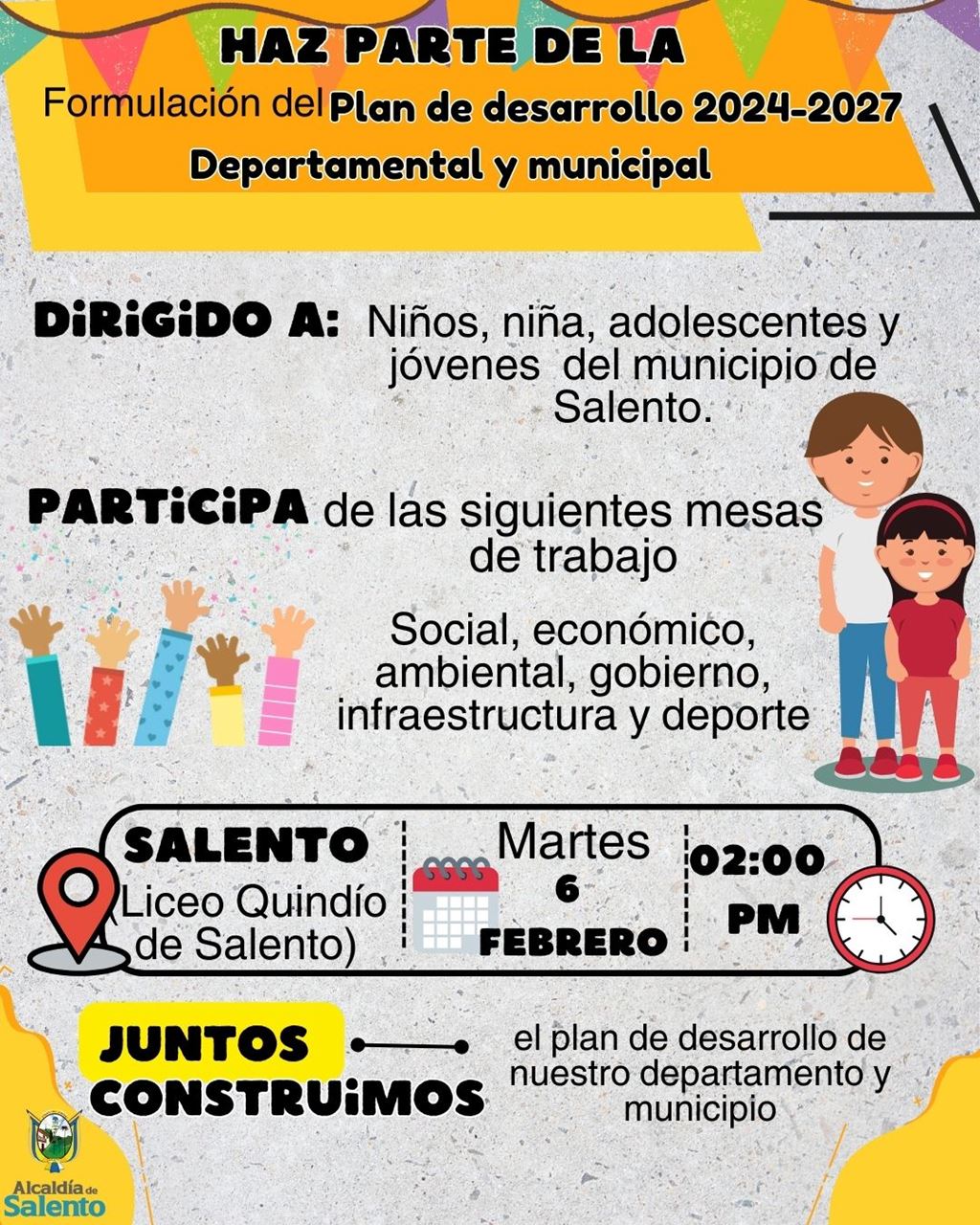 HAZ PARTE DE LA

Formulación del Plan de desarrollo 2024-2027 Departamental y municipal

DIRIGIDO A: Niños, niña, adolescentes y jóvenes del municipio de Salento.

PARTICIPA de las siguientes mesas de trabajo

Social, económico, ambiental, gobierno, infraestructura y deporte

SALENTO
(Liceo Quindío de Salento)

Martes
6
FEBRERO

02:00
PM

JUNTOS CONSTRUIMOS

el plan de desarrollo de nuestro departamento y municipio

Alcaldía de
Salento